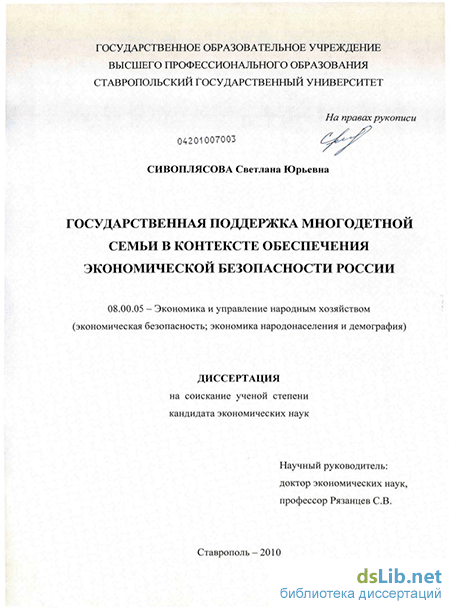 ГОСУДАРСТВЕННОЕ ОБРАЗОВАТЕЛЬНОЕ УЧРЕЖДЕНИЕ
ВЫСШЕГО ПРОФЕССИОНАЛЬНОГО ОБРАЗОВАНИЯ
СТАВРОПОЛЬСКИЙ ГОСУДАРСТВЕННЫЙ УНИВЕРСИТЕТ

На правах рукописи

04201007003

СИВОПЛЯСОВА Светлана Юрьевна

ГОСУДАРСТВЕННАЯ ПОДДЕРЖКА МНОГОДЕТНОЙ СЕМЬИ В КОНТЕКСТЕ ОБЕСПЕЧЕНИЯ ЭКОНОМИЧЕСКОЙ БЕЗОПАСНОСТИ РОССИИ

08.00.05 – Экономика и управление народным хозяйством (экономическая безопасность; экономика народонаселения и демография)

ДИССЕРТАЦИЯ
на соискание ученой степени
кандидата экономических наук

Научный руководитель:
доктор экономических наук,
профессор Рязанцев С.В.

Ставрополь – 2010

dsLib.net
библиотека диссертаций